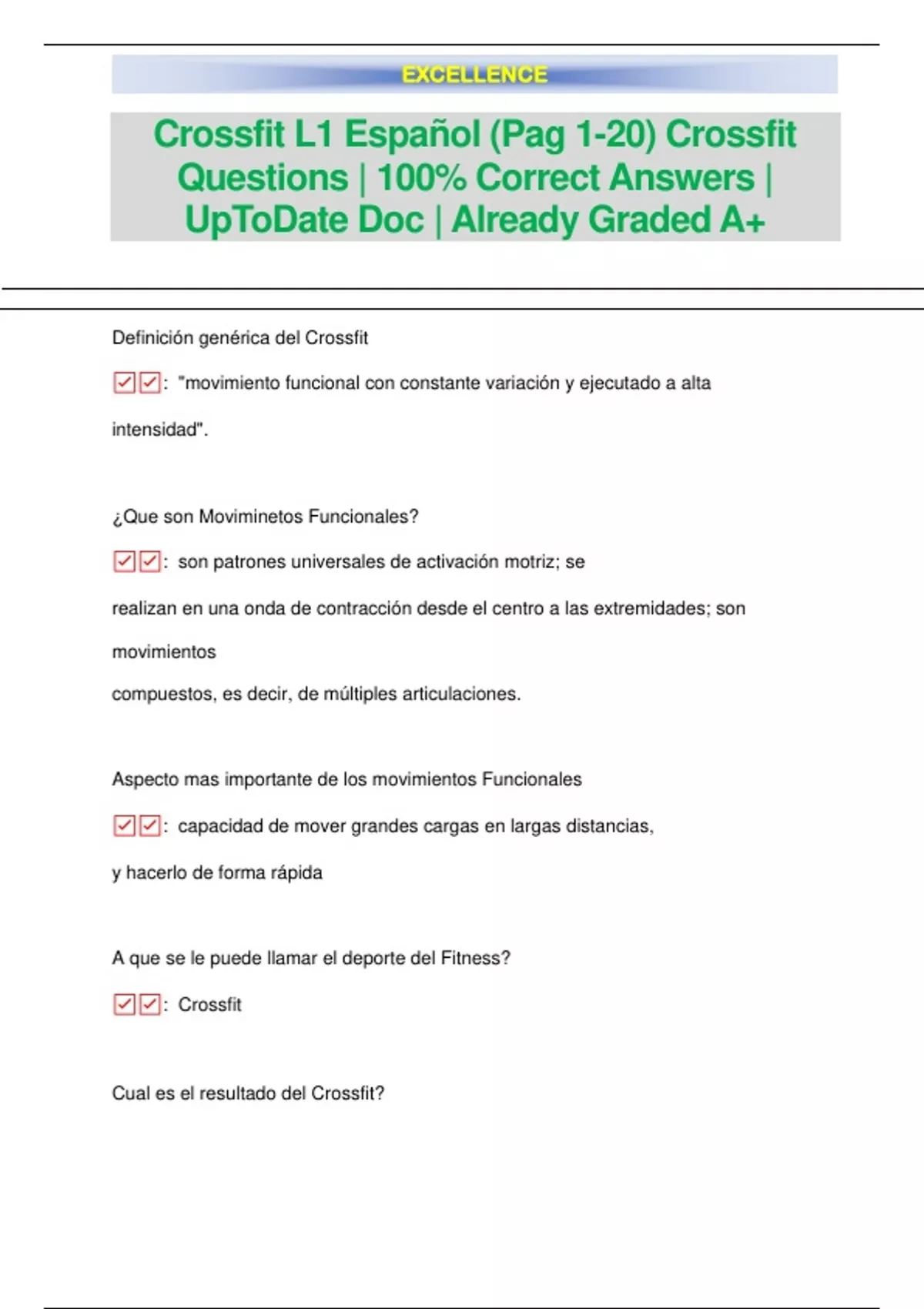 EXCELLENCE

Crossfit L1 Español (Pag 1-20) Crossfit Questions | 100% Correct Answers | UpToDate Doc | Already Graded A+

Definición genérica del Crossfit

☑☑: "movimiento funcional con constante variación y ejecutado a alta intensidad".

¿Que son Moviminetos Funcionales?

☑☑: son patrones universales de activación motriz; se realizan en una onda de contracción desde el centro a las extremidades; son movimientos
compuestos, es decir, de múltiples articulaciones.

Aspecto mas importante de los movimientos Funcionales

☑☑: capacidad de mover grandes cargas en largas distancias, y hacerlo de forma rápida

A que se le puede llamar el deporte del Fitness?

☑☑: Crossfit

Cual es el resultado del Crossfit?